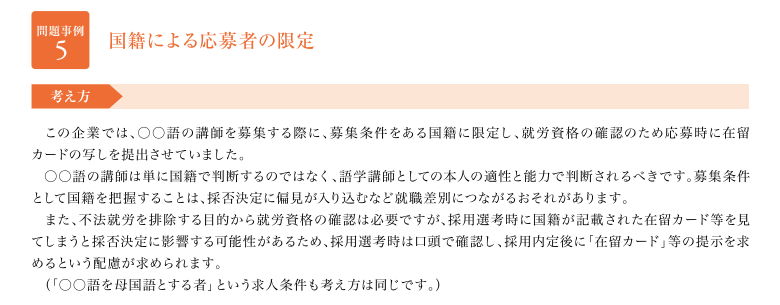 問題事例
5
国籍による応募者の限定

考え方

この企業では、○○語の講師を募集する際に、募集条件をある国籍に限定し、就労資格の確認のため応募時に在留カードの写しを提出させていました。

○○語の講師は単に国籍で判断するのではなく、語学講師としての本人の適性と能力で判断されるべきです。募集条件として国籍を把握することは、採否決定に偏見が入り込むなど就職差別につながるおそれがあります。

また、不法就労を排除する目的から就労資格の確認は必要ですが、採用選考時に国籍が記載された在留カード等を見てしまうと採否決定に影響する可能性があるため、採用選考時は口頭で確認し、採用内定後に「在留カード」等の提示を求めるという配慮が求められます。

(「○○語を母国語とする者」という求人条件も考え方は同じです。)